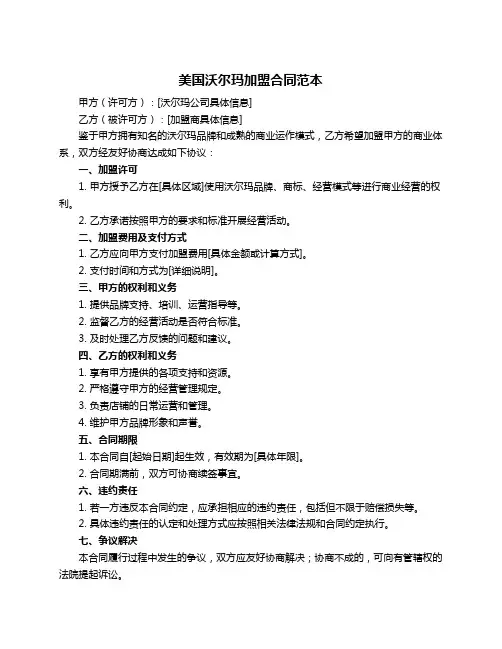 美国沃尔玛加盟合同范本

甲方（许可方）：[沃尔玛公司具体信息]

乙方（被许可方）：[加盟商具体信息]

鉴于甲方拥有知名的沃尔玛品牌和成熟的商业运作模式，乙方希望加盟甲方的商业体系，双方经友好协商达成如下协议：

一、加盟许可

1. 甲方授予乙方在[具体区域]使用沃尔玛品牌、商标、经营模式等进行商业经营的权利。

2. 乙方承诺按照甲方的要求和标准开展经营活动。

二、加盟费用及支付方式

1. 乙方应向甲方支付加盟费用[具体金额或计算方式]。

2. 支付时间和方式为[详细说明]。

三、甲方的权利和义务

1. 提供品牌支持、培训、运营指导等。

2. 监督乙方的经营活动是否符合标准。

3. 及时处理乙方反馈的问题和建议。

四、乙方的权利和义务

1. 享有甲方提供的各项支持和资源。

2. 严格遵守甲方的经营管理规定。

3. 负责店铺的日常运营和管理。

4. 维护甲方品牌形象和声誉。

五、合同期限

1. 本合同自[起始日期]起生效，有效期为[具体年限]。

2. 合同期满前，双方可协商续签事宜。

六、违约责任

1. 若一方违反本合同约定，应承担相应的违约责任，包括但不限于赔偿损失等。

2. 具体违约责任的认定和处理方式应按照相关法律法规和合同约定执行。

七、争议解决

本合同履行过程中发生的争议，双方应友好协商解决；协商不成的，可向有管辖权的法院提起诉讼。